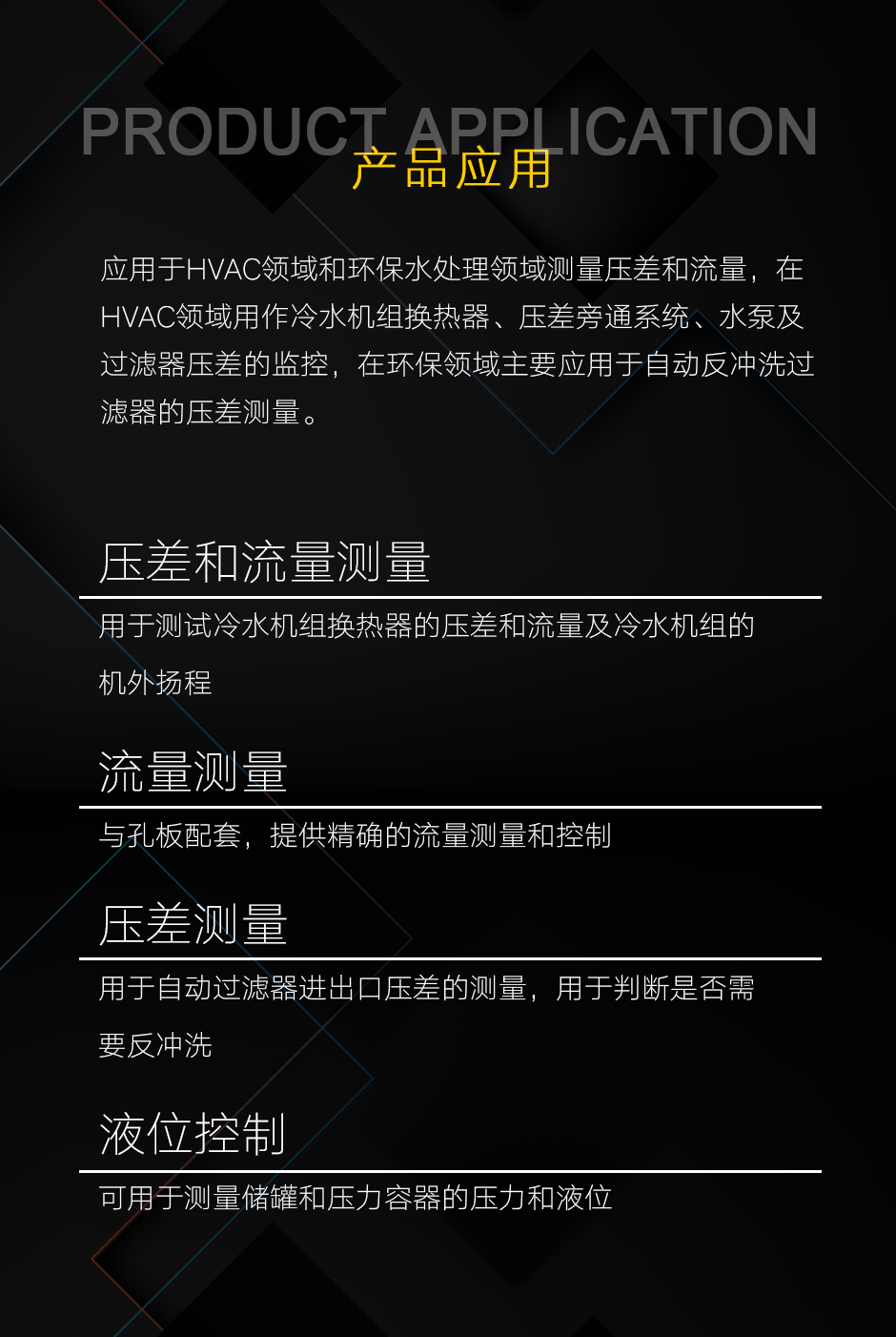 PRODUCT APPLICATION
产品应用

应用于HVAC领域和环保水处理领域测量压差和流量，在HVAC领域用作冷水机组换热器、压差旁通系统、水泵及过滤器压差的监控，在环保领域主要应用于自动反冲洗过滤器的压差测量。

压差和流量测量

用于测试冷水机组换热器的压差和流量及冷水机组的机外扬程

流量测量

与孔板配套，提供精确的流量测量和控制

压差测量

用于自动过滤器进出口压差的测量，用于判断是否需要反冲洗

液位控制

可用于测量储罐和压力容器的压力和液位